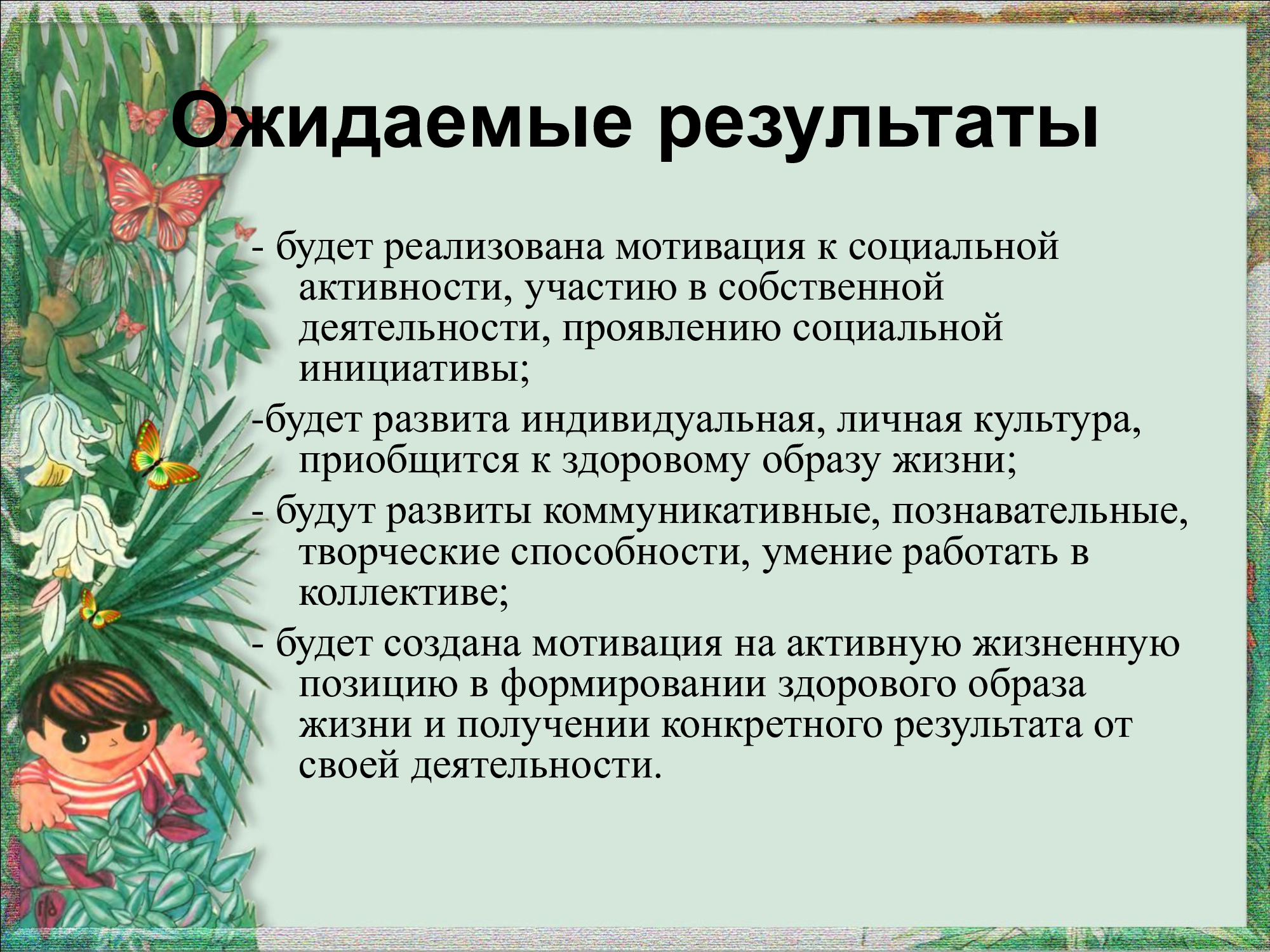 Ожидаемые результаты

- будет реализована мотивация к социальной активности, участию в собственной деятельности, проявлению социальной инициативы;

-будет развита индивидуальная, личная культура, приобщится к здоровому образу жизни;

- будут развиты коммуникативные, познавательные, творческие способности, умение работать в коллективе;

- будет создана мотивация на активную жизненную позицию в формировании здорового образа жизни и получении конкретного результата от своей деятельности.